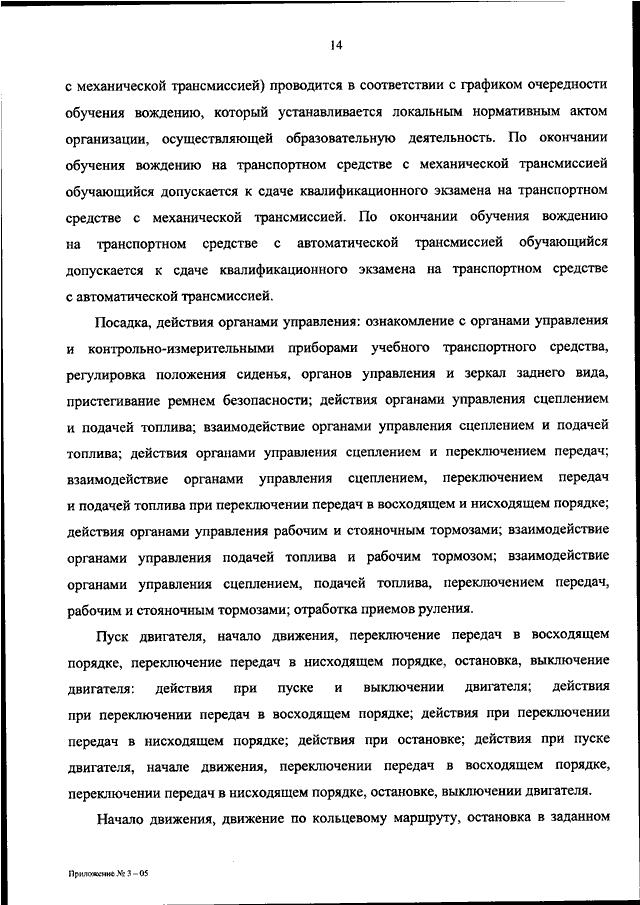 14

с механической трансмиссией) проводится в соответствии с графиком очередности обучения вождению, который устанавливается локальным нормативным актом организации, осуществляющей образовательную деятельность. По окончании обучения вождению на транспортном средстве с механической трансмиссией обучающийся допускается к сдаче квалификационного экзамена на транспортном средстве с механической трансмиссией. По окончании обучения вождению на транспортном средстве с автоматической трансмиссией обучающийся допускается к сдаче квалификационного экзамена на транспортном средстве с автоматической трансмиссией.

Посадка, действия органами управления: ознакомление с органами управления и контрольно-измерительными приборами учебного транспортного средства, регулировка положения сиденья, органов управления и зеркал заднего вида, пристегивание ремнем безопасности; действия органами управления сцеплением и подачей топлива; взаимодействие органами управления сцеплением и подачей топлива; действия органами управления сцеплением и переключением передач; взаимодействие органами управления сцеплением, переключением передач и подачей топлива при переключении передач в восходящем и нисходящем порядке; действия органами управления рабочим и стояночным тормозами; взаимодействие органами управления подачей топлива и рабочим тормозом; взаимодействие органами управления сцеплением, подачей топлива, переключением передач, рабочим и стояночным тормозами; отработка приемов руления.

Пуск двигателя, начало движения, переключение передач в восходящем порядке, переключение передач в нисходящем порядке, остановка, выключение двигателя: действия при пуске и выключении двигателя; действия при переключении передач в восходящем порядке; действия при переключении передач в нисходящем порядке; действия при остановке; действия при пуске двигателя, начале движения, переключении передач в восходящем порядке, переключении передач в нисходящем порядке, остановке, выключении двигателя.

Начало движения, движение по кольцевому маршруту, остановка в заданном

Приложение № 3 – 05